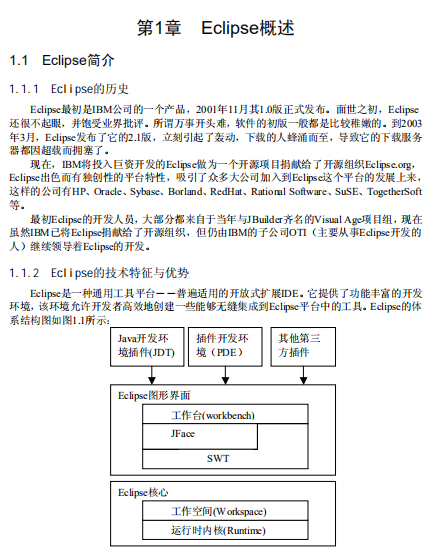 第1章　Eclipse概述

1.1　Eclipse简介

1.1.1　Eclipse的历史

Eclipse最初是IBM公司的一个产品，2001年11月其1.0版正式发布。面世之初，Eclipse还很不起眼，并饱受业界批评。所谓万事开头难，软件的初版一般都是比较稚嫩的。到2003年3月，Eclipse发布了它的2.1版，立刻引起了轰动，下载的人蜂涌而至，导致它的下载服务器都因超载而拥塞了。

现在，IBM将投入巨资开发的Eclipse做为一个开源项目捐献给了开源组织Eclipse.org，Eclipse出色而有独创性的平台特性，吸引了众多大公司加入到Eclipse这个平台的发展上来，这样的公司有HP、Oracle、Sybase、Borland、RedHat、Rational Software、SuSE、TogetherSoft等。

最初Eclipse的开发人员，大部分都来自于当年与JBuilder齐名的Visual Age项目组，现在虽然IBM已将Eclipse捐献给了开源组织，但仍由IBM的子公司OTI（主要从事Eclipse开发的人）继续领导着Eclipse的开发。

1.1.2　Eclipse的技术特征与优势

Eclipse是一种通用工具平台——普遍适用的开放式扩展IDE。它提供了功能丰富的开发环境，该环境允许开发者高效地创建一些能够无缝集成到Eclipse平台中的工具。Eclipse的体系结构图如图1.1所示：

Java开发环境插件(JDT)

插件开发环境（PDE）

其他第三方插件

Eclipse图形界面

工作台(workbench)

JFace

SWT

Eclipse核心

工作空间(Workspace)

运行时内核(Runtime)